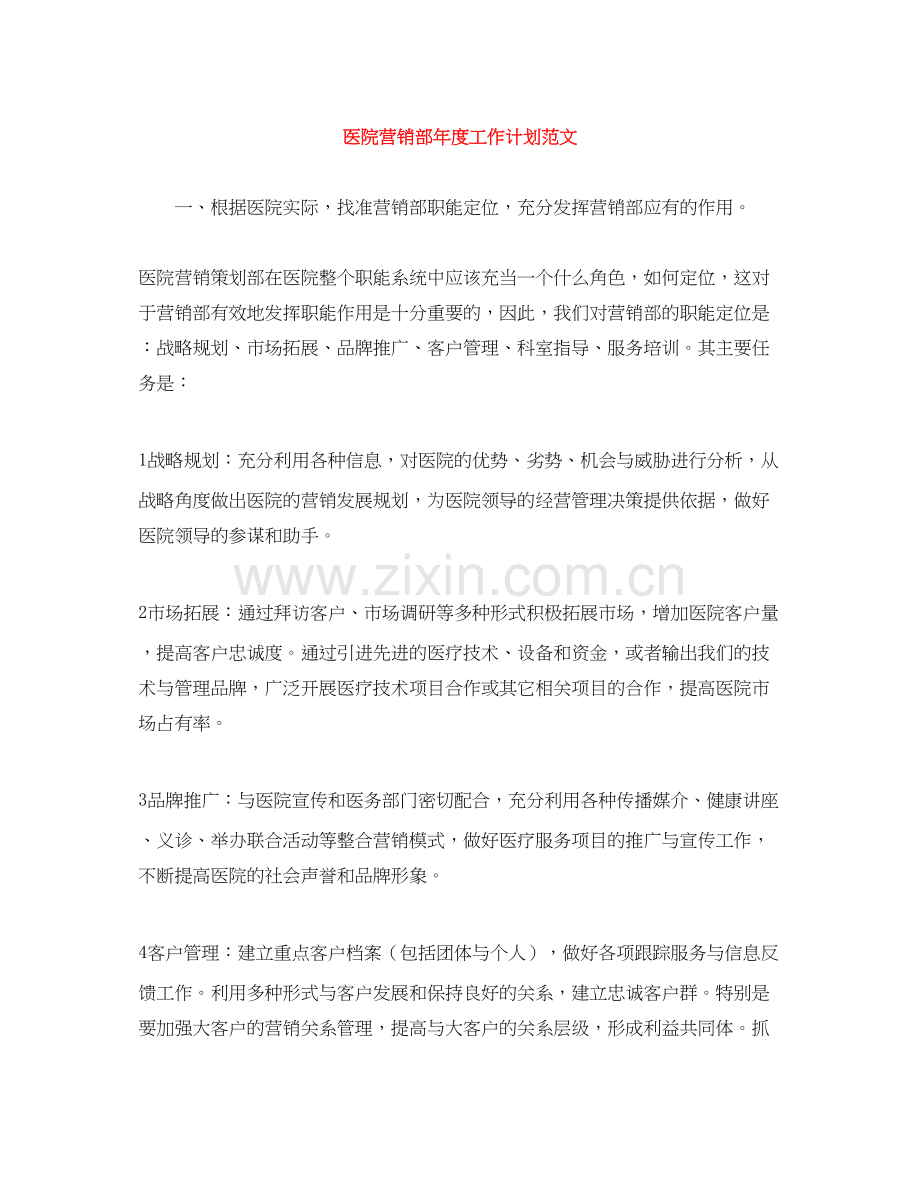 医院营销部年度工作计划范文

一、根据医院实际，找准营销部职能定位，充分发挥营销部应有的作用。

医院营销策划部在医院整个职能系统中应该充当一个什么角色，如何定位，这对于营销部有效地发挥职能作用是十分重要的，因此，我们对营销部的职能定位是：战略规划、市场拓展、品牌推广、客户管理、科室指导、服务培训。其主要任务是：

1战略规划：充分利用各种信息，对医院的优势、劣势、机会与威胁进行分析，从战略角度做出医院的营销发展规划，为医院领导的经营管理决策提供依据，做好医院领导的参谋和助手。

www.zixin.com.cn

2市场拓展：通过拜访客户、市场调研等多种形式积极拓展市场，增加医院客户量，提高客户忠诚度。通过引进先进的医疗技术、设备和资金，或者输出我们的技术与管理品牌，广泛开展医疗技术项目合作或其它相关项目的合作，提高医院市场占有率。

3品牌推广：与医院宣传和医务部门密切配合，充分利用各种传播媒介、健康讲座、义诊、举办联合活动等整合营销模式，做好医疗服务项目的推广与宣传工作，不断提高医院的社会声誉和品牌形象。

4客户管理：建立重点客户档案（包括团体与个人），做好各项跟踪服务与信息反馈工作。利用多种形式与客户发展和保持良好的关系，建立忠诚客户群。特别是要加强大客户的营销关系管理，提高与大客户的关系层级，形成利益共同体。抓